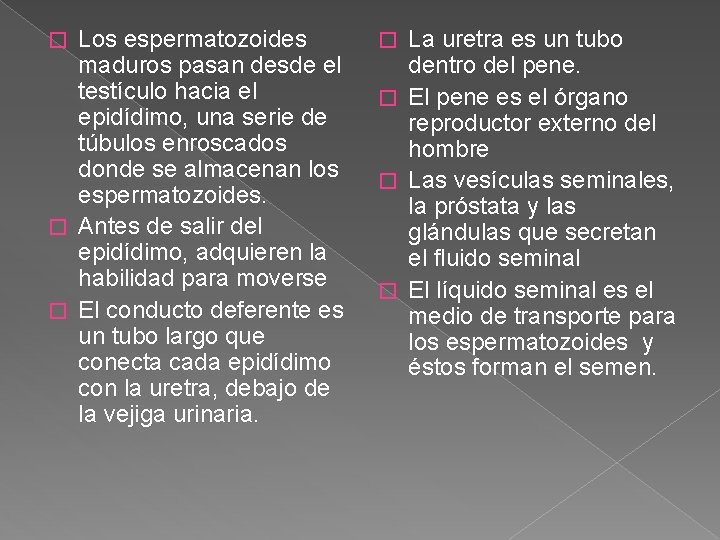 Los espermatozoides maduros pasan desde el testículo hacia el epidídimo, una serie de túbulos enroscados donde se almacenan los espermatozoides.

Antes de salir del epidídimo, adquieren la habilidad para moverse

El conducto deferente es un tubo largo que conecta cada epidídimo con la uretra, debajo de la vejiga urinaria.

La uretra es un tubo dentro del pene.

El pene es el órgano reproductor externo del hombre

Las vesículas seminales, la próstata y las glándulas que secretan el fluido seminal

El líquido seminal es el medio de transporte para los espermatozoides y éstos forman el semen.